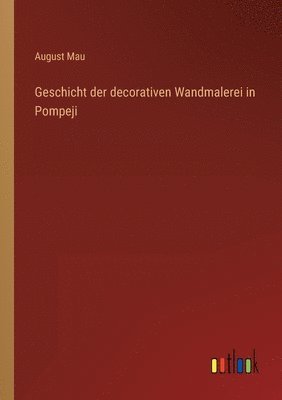 August Mau

Geschicht der decorativen Wandmalerei in Pompeji

outlook